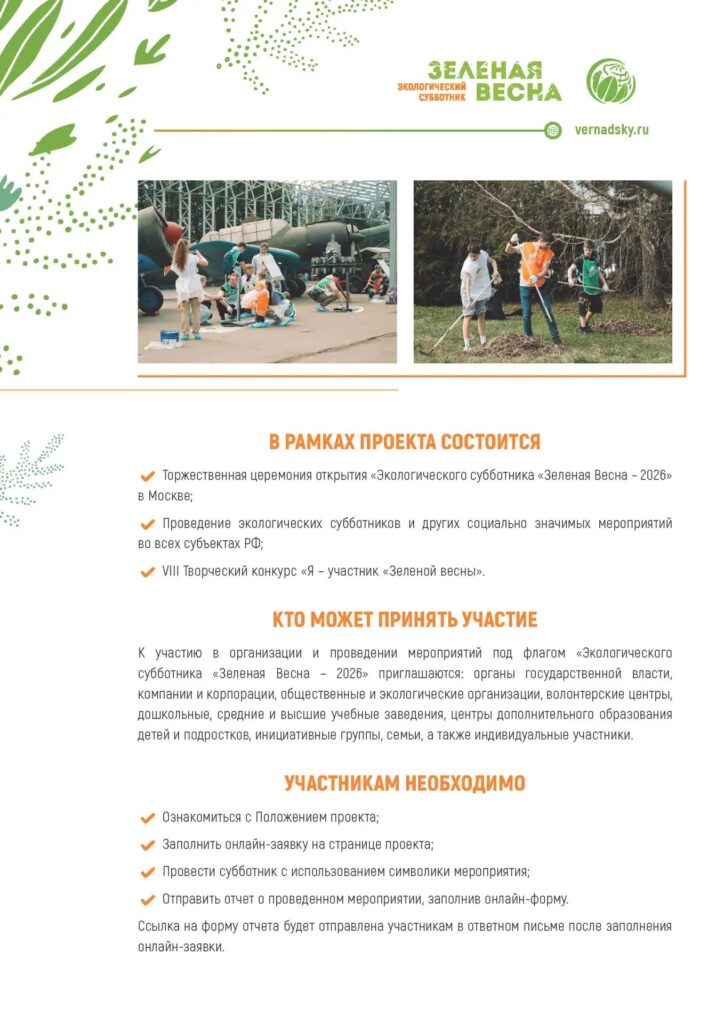 ЭКОЛОГИЧЕСКИЙ СУББОТНИК ЗЕЛЕНАЯ ВЕСНА

vernadsky.ru

В РАМКАХ ПРОЕКТА СОСТОИТСЯ

Торжественная церемония открытия «Экологического субботника «Зеленая Весна – 2026» в Москве;

Проведение экологических субботников и других социально значимых мероприятий во всех субъектах РФ;

VIII Творческий конкурс «Я – участник «Зеленой весны».

КТО МОЖЕТ ПРИНЯТЬ УЧАСТИЕ

К участию в организации и проведении мероприятий под флагом «Экологического субботника «Зеленая Весна – 2026» приглашаются: органы государственной власти, компании и корпорации, общественные и экологические организации, волонтерские центры, дошкольные, средние и высшие учебные заведения, центры дополнительного образования детей и подростков, инициативные группы, семьи, а также индивидуальные участники.

УЧАСТНИКАМ НЕОБХОДИМО

Ознакомиться с Положением проекта;

Заполнить онлайн-заявку на странице проекта;

Провести субботник с использованием символики мероприятия;

Отправить отчет о проведенном мероприятии, заполнив онлайн-форму.

Ссылка на форму отчета будет отправлена участникам в ответном письме после заполнения онлайн-заявки.